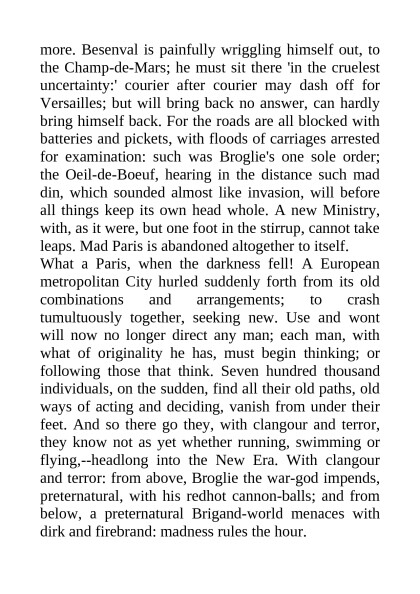 more. Besenval is painfully wriggling himself out, to the Champ-de-Mars; he must sit there 'in the cruelest uncertainty:' courier after courier may dash off for Versailles; but will bring back no answer, can hardly bring himself back. For the roads are all blocked with batteries and pickets, with floods of carriages arrested for examination: such was Broglie's one sole order; the Oeil-de-Boeuf, hearing in the distance such mad din, which sounded almost like invasion, will before all things keep its own head whole. A new Ministry, with, as it were, but one foot in the stirrup, cannot take leaps. Mad Paris is abandoned altogether to itself.
What a Paris, when the darkness fell! A European metropolitan City hurled suddenly forth from its old combinations and arrangements; to crash tumultuously together, seeking new. Use and wont will now no longer direct any man; each man, with what of originality he has, must begin thinking; or following those that think. Seven hundred thousand individuals, on the sudden, find all their old paths, old ways of acting and deciding, vanish from under their feet. And so there go they, with clangour and terror, they know not as yet whether running, swimming or flying,--headlong into the New Era. With clangour and terror: from above, Broglie the war-god impends, preternatural, with his redhot cannon-balls; and from below, a preternatural Brigand-world menaces with dirk and firebrand: madness rules the hour.